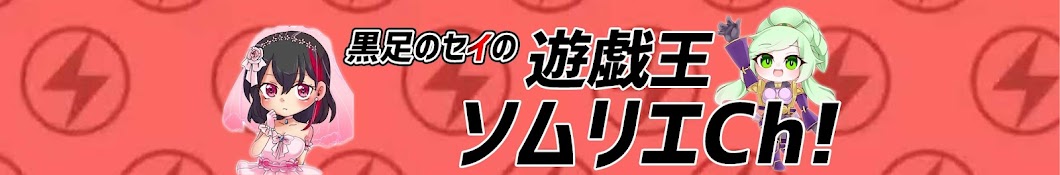 黒足のセイの
遊戯王
ソムリエCh!